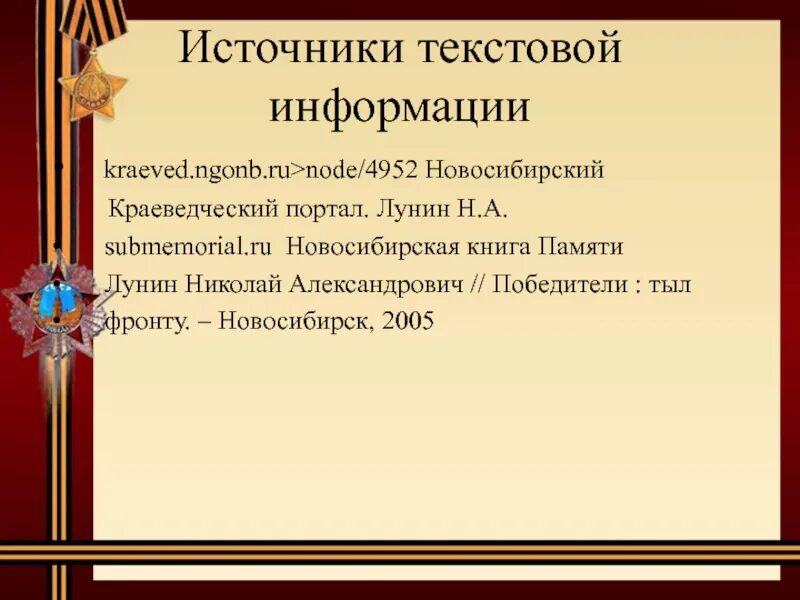 Источники текстовой информации

kraeved.ngonb.ru>node/4952 Новосибирский Краеведческий портал. Лунин Н.А.

submemorial.ru Новосибирская книга Памяти

Лунин Николай Александрович // Победители : тыл фронту. – Новосибирск, 2005